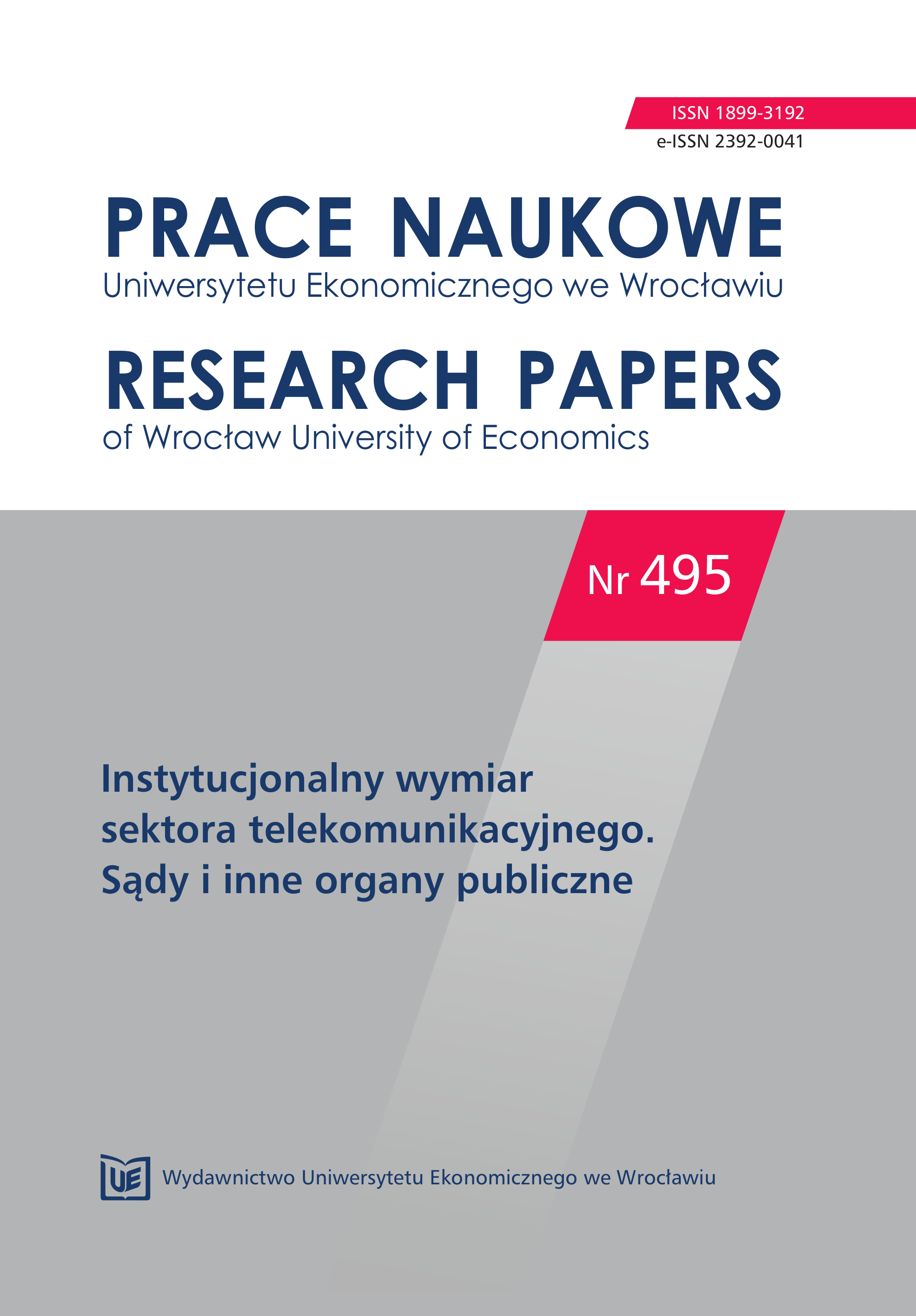 ISSN 1899-3192
e-ISSN 2392-0041

PRACE NAUKOWE
Uniwersytetu Ekonomicznego we Wrocławiu

RESEARCH PAPERS
of Wrocław University of Economics

Nr 495

Instytucjonalny wymiar sektora telekomunikacyjnego. Sądy i inne organy publiczne

UE Wydawnictwo Uniwersytetu Ekonomicznego we Wrocławiu